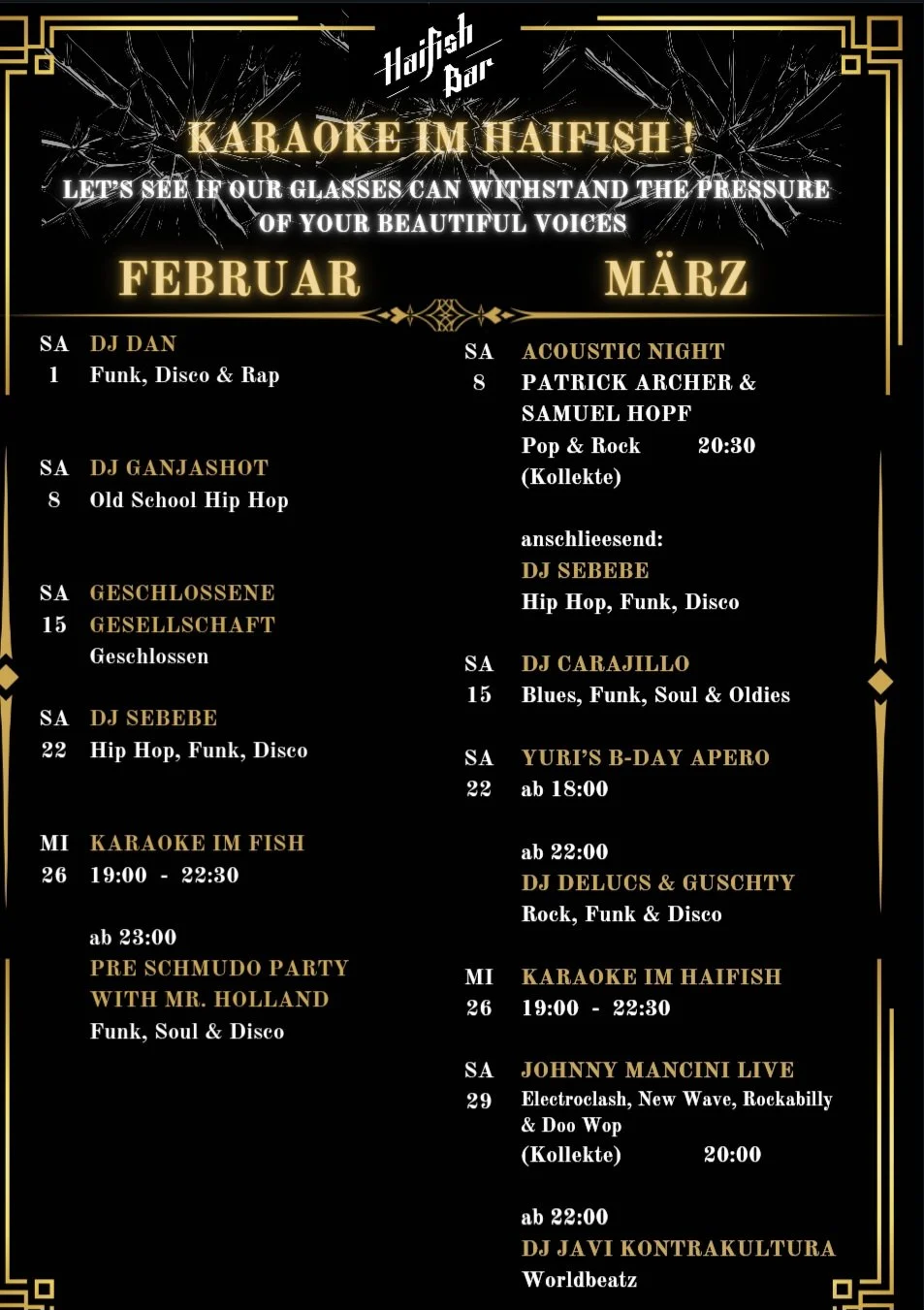 Haifish Bar

KARAOKE IM HAIFISH !

LET'S SEE IF OUR GLASSES CAN WITHSTAND THE PRESSURE OF YOUR BEAUTIFUL VOICES

FEBRUAR

SA 1 DJ DAN
Funk, Disco & Rap

SA 8 DJ GANJASHOT
Old School Hip Hop

SA 15 GESCHLOSSENE GESELLSCHAFT
Geschlossen

SA 22 DJ SEBEBE
Hip Hop, Funk, Disco

MI 26 KARAOKE IM FISH
19:00 - 22:30

ab 23:00
PRE SCHMUDO PARTY WITH MR. HOLLAND
Funk, Soul & Disco

MÄRZ

SA 8 ACOUSTIC NIGHT
PATRICK ARCHER & SAMUEL HOPF
Pop & Rock 20:30
(Kollekte)

anschlieesend:
DJ SEBEBE
Hip Hop, Funk, Disco

SA 15 DJ CARAJILLO
Blues, Funk, Soul & Oldies

SA 22 YURI'S B-DAY APERO
ab 18:00

ab 22:00
DJ DELUCS & GUSCHTY
Rock, Funk & Disco

MI 26 KARAOKE IM HAIFISH
19:00 - 22:30

SA 29 JOHNNY MANCINI LIVE
Electroclash, New Wave, Rockabilly & Doo Wop
(Kollekte) 20:00

ab 22:00
DJ JAVI KONTRAKULTURA
Worldbeatz